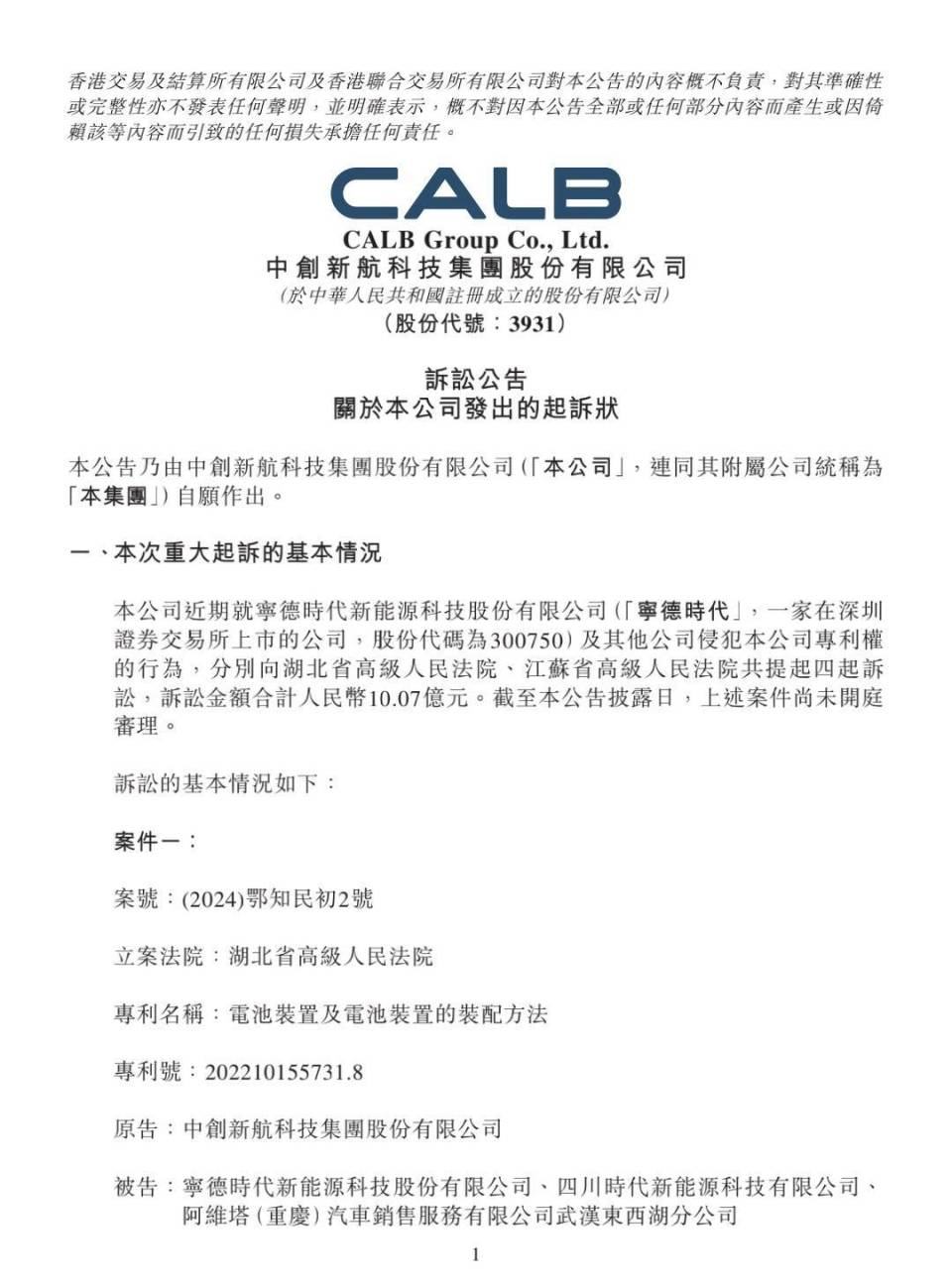 香港交易及結算所有限公司及香港聯合交易所有限公司對本公告的內容概不負責，對其準確性或完整性亦不發表任何聲明，並明確表示，概不對因本公告全部或任何部分內容而產生或因倚賴該等內容而引致的任何損失承擔任何責任。

CALB

CALB Group Co., Ltd.
中創新航科技集團股份有限公司
(於中華人民共和國註冊成立的股份有限公司)
(股份代號：3931)

訴訟公告
關於本公司發出的起訴狀

本公告乃由中創新航科技集團股份有限公司(「本公司」，連同其附屬公司統稱為「本集團」)自願作出。

一、本次重大起訴的基本情況

本公司近期就寧德時代新能源科技股份有限公司(「寧德時代」，一家在深圳證券交易所上市的公司，股份代碼為300750)及其他公司侵犯本公司專利權的行為，分別向湖北省高級人民法院、江蘇省高級人民法院共提起四起訴訟，訴訟金額合計人民幣10.07億元。截至本公告披露日，上述案件尚未開庭審理。

訴訟的基本情況如下：

案件一：

案號：(2024)鄂知民初2號

立案法院：湖北省高級人民法院

專利名稱：電池裝置及電池裝置的裝配方法

專利號：202210155731.8

原告：中創新航科技集團股份有限公司

被告：寧德時代新能源科技股份有限公司、四川時代新能源科技有限公司、阿維塔(重慶)汽車銷售服務有限公司武漢東西湖分公司

1